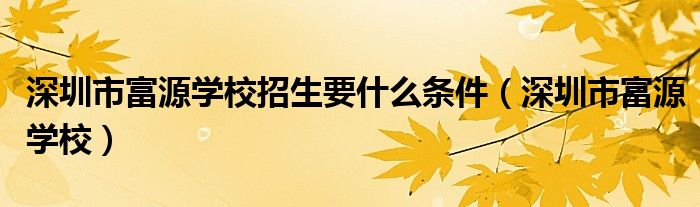 深圳市富源学校招生要什么条件（深圳市富源学校）